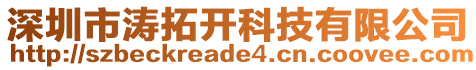 深圳市涛拓开科技有限公司
http://szbeckreade4.cn.coovee.com